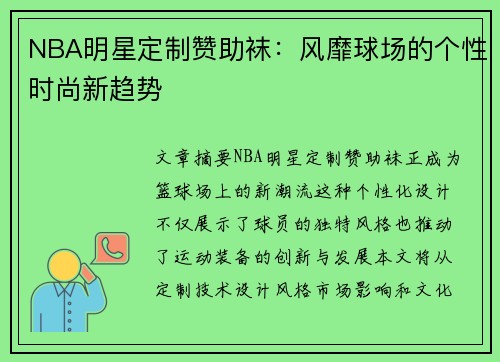 NBA明星定制赞助袜：风靡球场的个性时尚新趋势

文章摘要NBA明星定制赞助袜正成为篮球场上的新潮流这种个性化设计不仅展示了球员的独特风格也推动了运动装备的创新与发展本文将从定制技术设计风格市场影响和文化